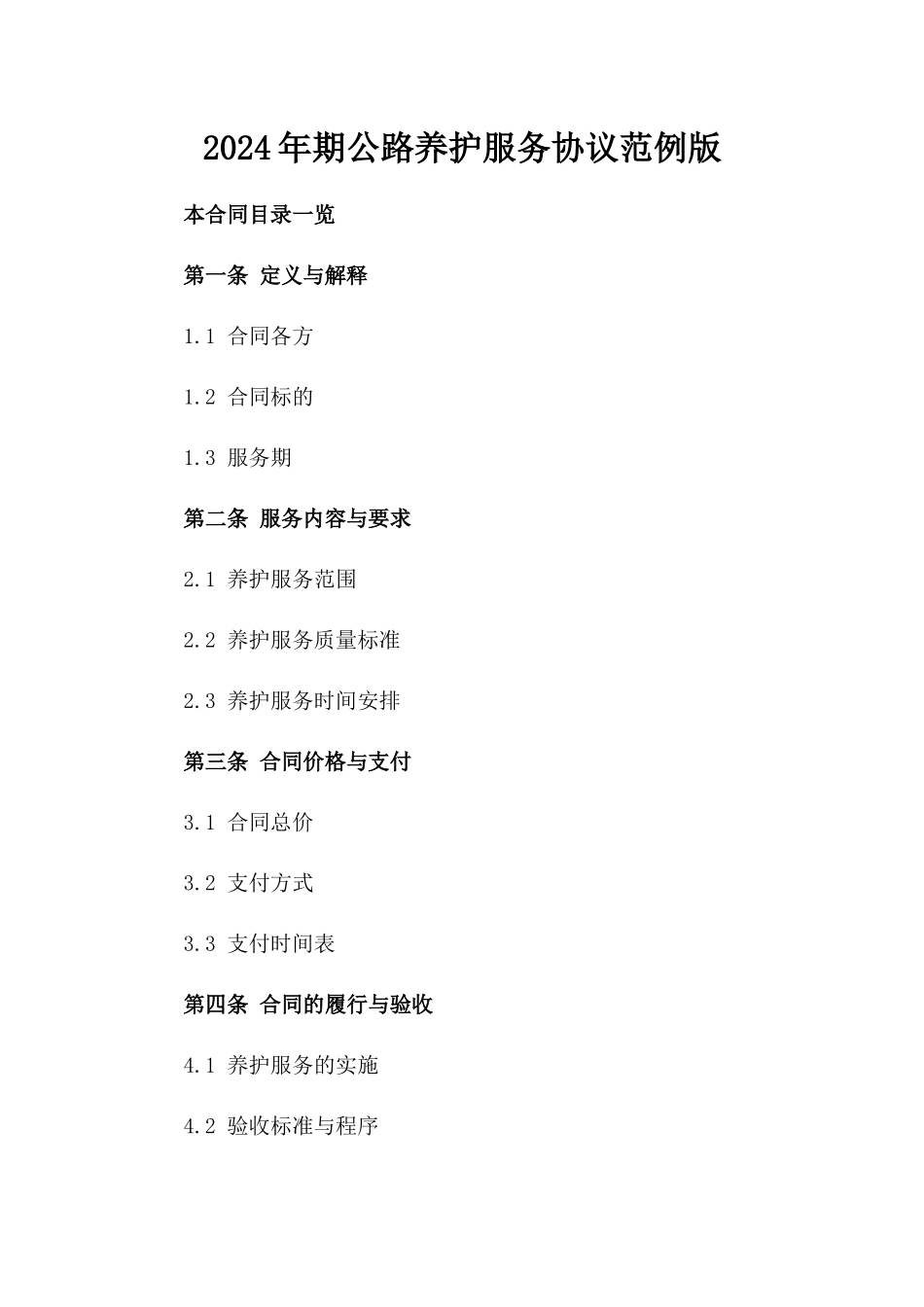 2024年期公路养护服务协议范例版

本合同目录一览

第一条 定义与解释

1.1 合同各方

1.2 合同标的

1.3 服务期

第二条 服务内容与要求

2.1 养护服务范围

2.2 养护服务质量标准

2.3 养护服务时间安排

第三条 合同价格与支付

3.1 合同总价

3.2 支付方式

3.3 支付时间表

第四条 合同的履行与验收

4.1 养护服务的实施

4.2 验收标准与程序